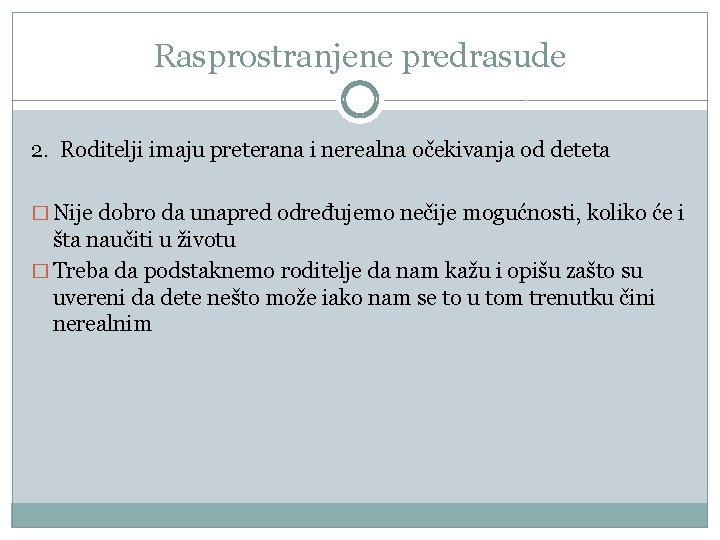 Rasprostranjene predrasude

2. Roditelji imaju preterana i nerealna očekivanja od deteta

□ Nije dobro da unapred određujemo nečije mogućnosti, koliko će i šta naučiti u životu

□ Treba da podstaknemo roditelje da nam kažu i opišu zašto su uvereni da dete nešto može iako nam se to u tom trenutku čini nerealnim